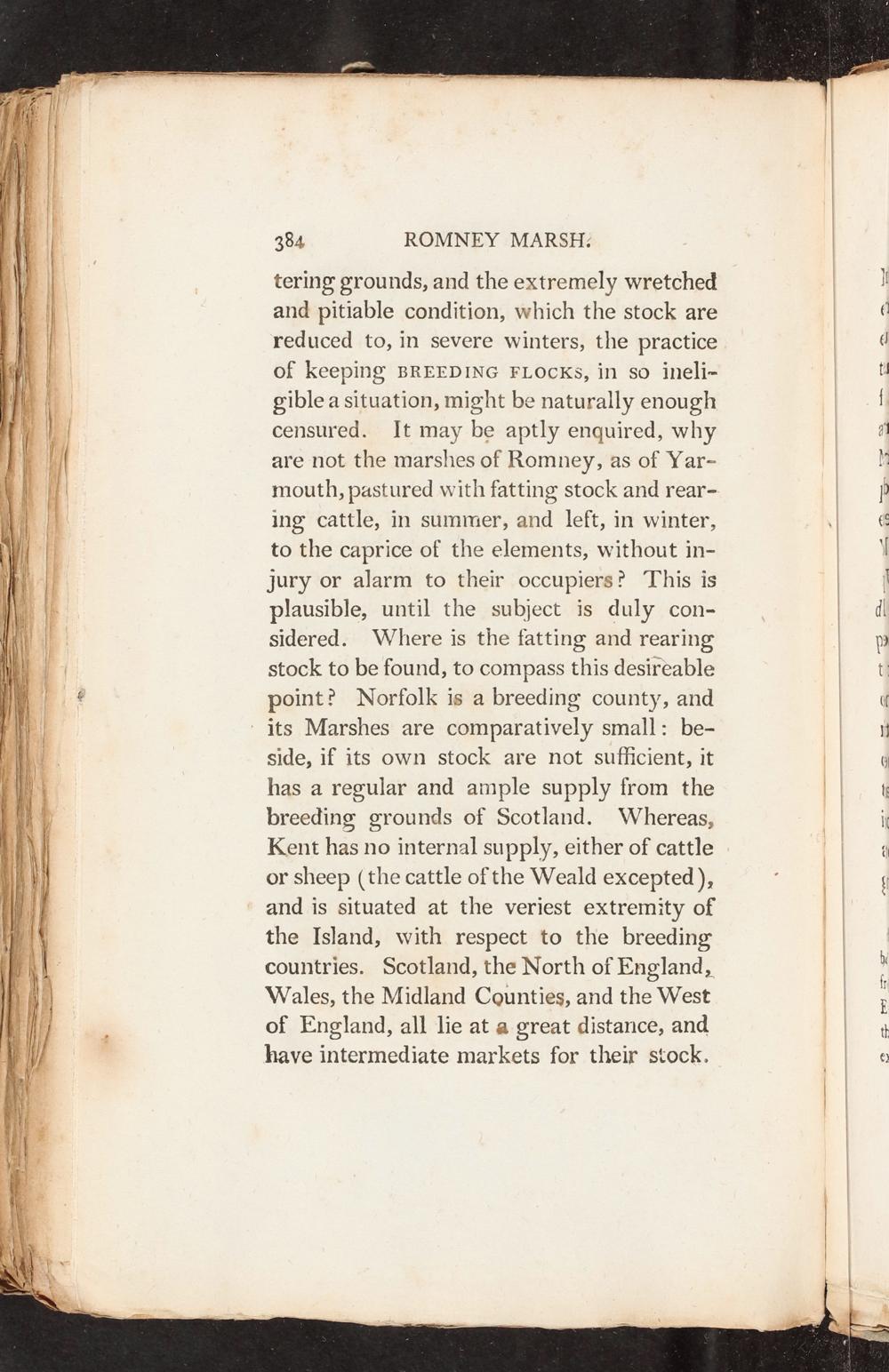 384 ROMNEY MARSH.

tering grounds, and the extremely wretched and pitiable condition, which the stock are reduced to, in severe winters, the practice of keeping BREEDING FLOCKS, in so ineligible a situation, might be naturally enough censured. It may be aptly enquired, why are not the marshes of Romney, as of Yarmouth, pastured with fatting stock and rearing cattle, in summer, and left, in winter, to the caprice of the elements, without injury or alarm to their occupiers? This is plausible, until the subject is duly considered. Where is the fatting and rearing stock to be found, to compass this desireable point? Norfolk is a breeding county, and its Marshes are comparatively small: beside, if its own stock are not sufficient, it has a regular and ample supply from the breeding grounds of Scotland. Whereas, Kent has no internal supply, either of cattle or sheep (the cattle of the Weald excepted), and is situated at the veriest extremity of the Island, with respect to the breeding countries. Scotland, the North of England, Wales, the Midland Counties, and the West of England, all lie at a great distance, and have intermediate markets for their stock.